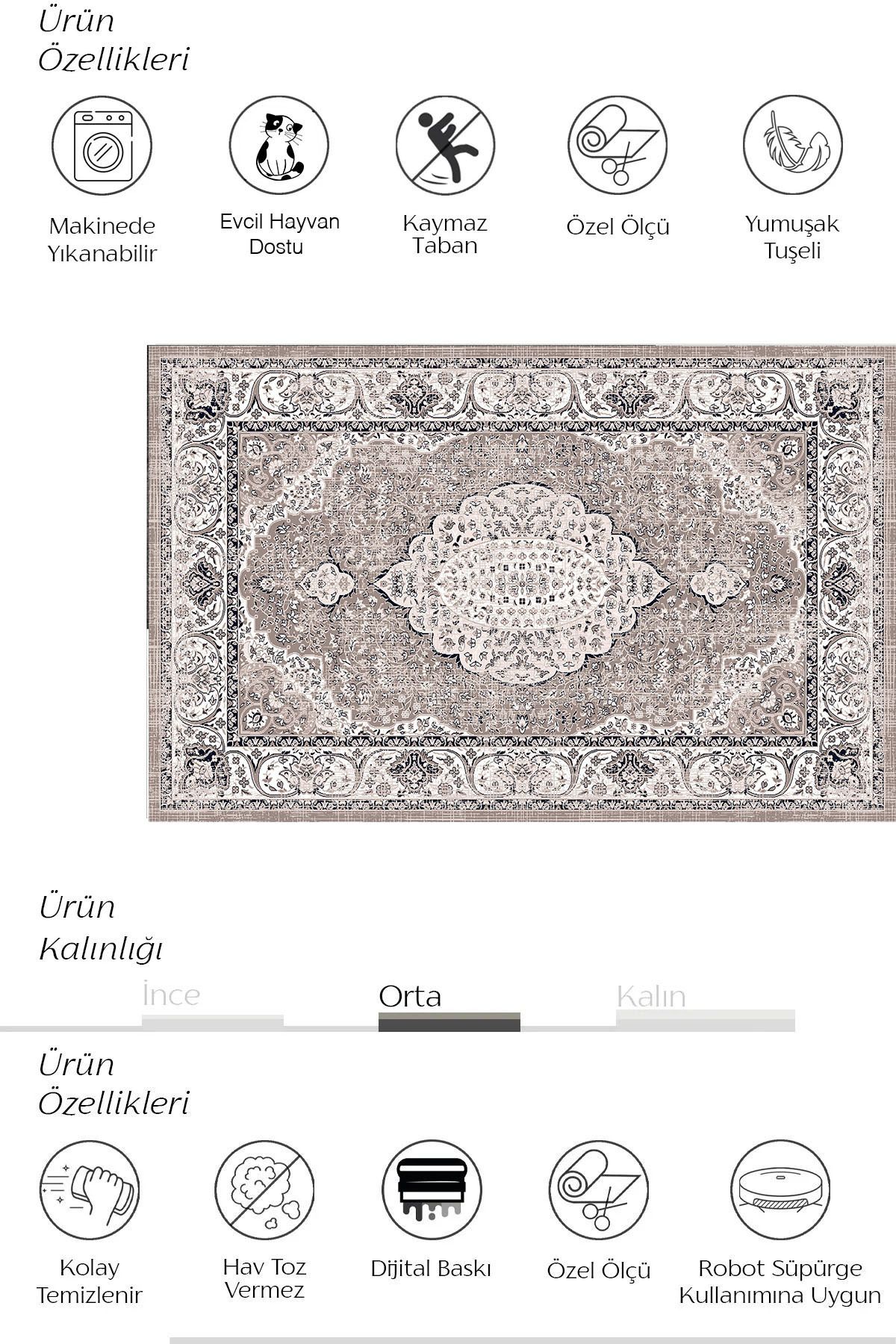 Ürün
Özellikleri

Makinede Yıkanabilir

Evcil Hayvan Dostu

Kaymaz Taban

Özel Ölçü

Yumuşak Tuşeli

Ürün
Kalınlığı

İnce

Orta

Kalın

Ürün
Özellikleri

Kolay Temizlenir

Hav Toz Vermez

Dijital Baskı

Özel Ölçü

Robot Süpürge Kullanımına Uygun